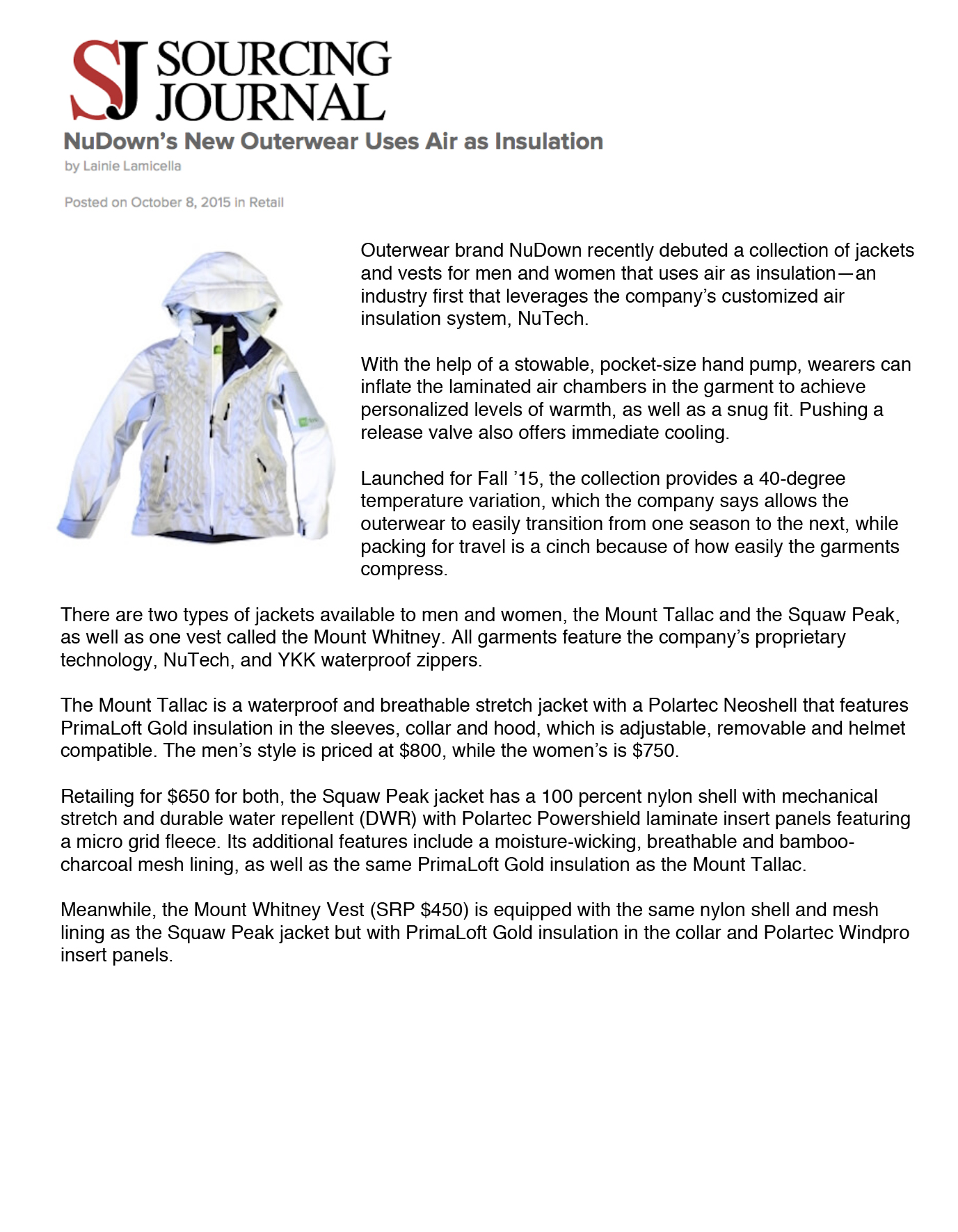 SJ SOURCING JOURNAL

NuDown's New Outerwear Uses Air as Insulation

by Lainie Lamicella

Posted on October 8, 2015 in Retail

Outerwear brand NuDown recently debuted a collection of jackets and vests for men and women that uses air as insulation—an industry first that leverages the company's customized air insulation system, NuTech.

With the help of a stowable, pocket-size hand pump, wearers can inflate the laminated air chambers in the garment to achieve personalized levels of warmth, as well as a snug fit. Pushing a release valve also offers immediate cooling.

Launched for Fall '15, the collection provides a 40-degree temperature variation, which the company says allows the outerwear to easily transition from one season to the next, while packing for travel is a cinch because of how easily the garments compress.

There are two types of jackets available to men and women, the Mount Tallac and the Squaw Peak, as well as one vest called the Mount Whitney. All garments feature the company's proprietary technology, NuTech, and YKK waterproof zippers.

The Mount Tallac is a waterproof and breathable stretch jacket with a Polartec Neoshell that features PrimaLoft Gold insulation in the sleeves, collar and hood, which is adjustable, removable and helmet compatible. The men's style is priced at $800, while the women's is $750.

Retailing for $650 for both, the Squaw Peak jacket has a 100 percent nylon shell with mechanical stretch and durable water repellent (DWR) with Polartec Powershield laminate insert panels featuring a micro grid fleece. Its additional features include a moisture-wicking, breathable and bamboo-charcoal mesh lining, as well as the same PrimaLoft Gold insulation as the Mount Tallac.

Meanwhile, the Mount Whitney Vest (SRP $450) is equipped with the same nylon shell and mesh lining as the Squaw Peak jacket but with PrimaLoft Gold insulation in the collar and Polartec Windpro insert panels.